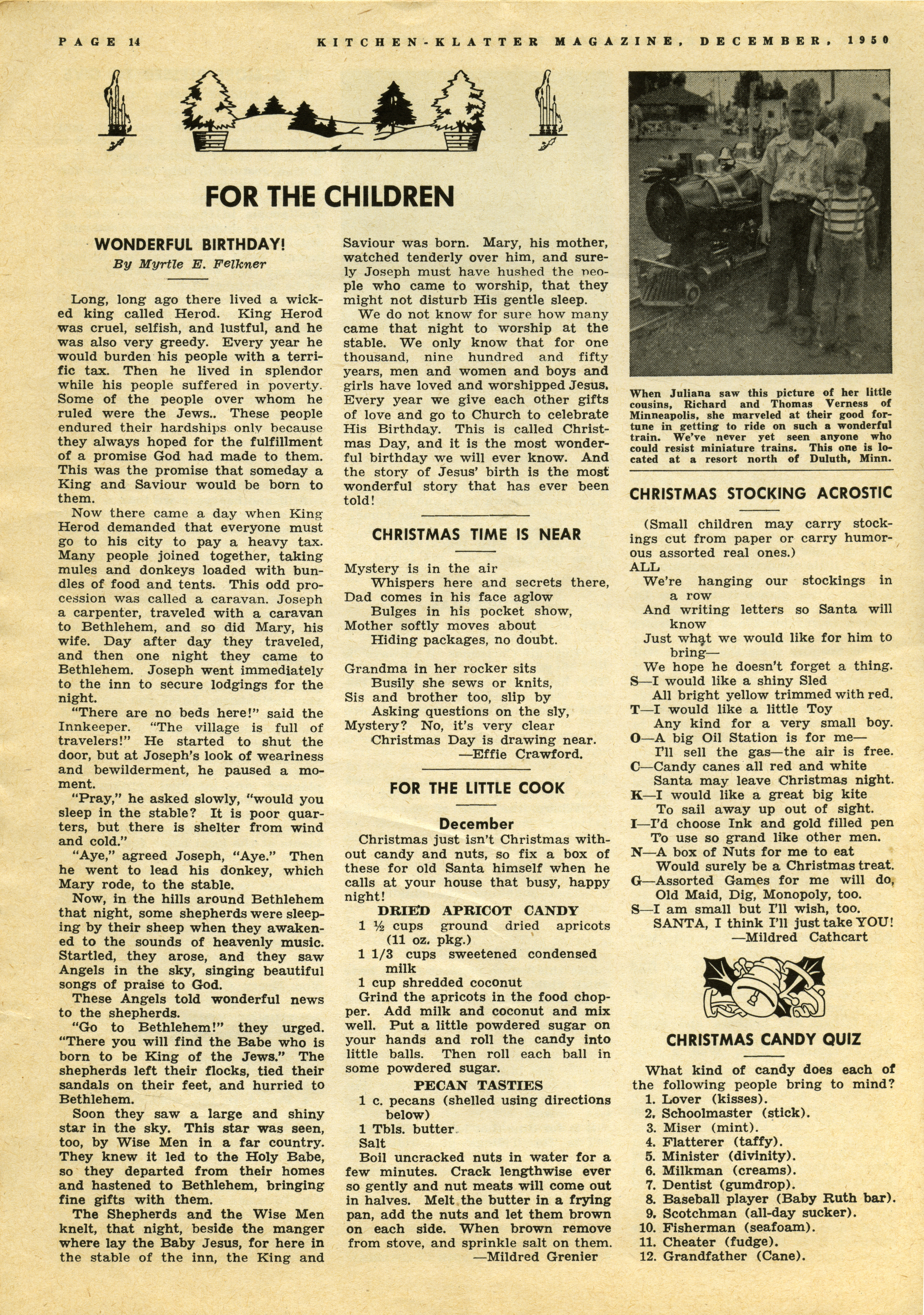 PAGE 14 KITCHEN-KLATTER MAGAZINE, DECEMBER, 1950

FOR THE CHILDREN

WONDERFUL BIRTHDAY!

By Myrtle E. Felkner

Long, long ago there lived a wicked king called Herod. King Herod was cruel, selfish, and lustful, and he was also very greedy. Every year he would burden his people with a terrific tax. Then he lived in splendor while his people suffered in poverty. Some of the people over whom he ruled were the Jews.. These people endured their hardships only because they always hoped for the fulfillment of a promise God had made to them. This was the promise that someday a King and Saviour would be born to them.

Now there came a day when King Herod demanded that everyone must go to his city to pay a heavy tax. Many people joined together, taking mules and donkeys loaded with bundles of food and tents. This odd procession was called a caravan. Joseph a carpenter, traveled with a caravan to Bethlehem, and so did Mary, his wife. Day after day they traveled, and then one night they came to Bethlehem. Joseph went immediately to the inn to secure lodgings for the night.

"There are no beds here!" said the Innkeeper. "The village is full of travelers!" He started to shut the door, but at Joseph's look of weariness and bewilderment, he paused a moment.

"Pray," he asked slowly, "would you sleep in the stable? It is poor quarters, but there is shelter from wind and cold."

"Aye," agreed Joseph, "Aye." Then he went to lead his donkey, which Mary rode, to the stable.

Now, in the hills around Bethlehem that night, some shepherds were sleeping by their sheep when they awakened to the sounds of heavenly music. Startled, they arose, and they saw Angels in the sky, singing beautiful songs of praise to God.

These Angels told wonderful news to the shepherds.

"Go to Bethlehem!" they urged. "There you will find the Babe who is born to be King of the Jews." The shepherds left their flocks, tied their sandals on their feet, and hurried to Bethlehem.

Soon they saw a large and shiny star in the sky. This star was seen, too, by Wise Men in a far country. They knew it led to the Holy Babe, so they departed from their homes and hastened to Bethlehem, bringing fine gifts with them.

The Shepherds and the Wise Men knelt, that night, beside the manger where lay the Baby Jesus, for here in the stable of the inn, the King and Saviour was born. Mary, his mother, watched tenderly over him, and surely Joseph must have hushed the people who came to worship, that they might not disturb His gentle sleep.

We do not know for sure how many came that night to worship at the stable. We only know that for one thousand, nine hundred and fifty years, men and women and boys and girls have loved and worshipped Jesus. Every year we give each other gifts of love and go to Church to celebrate His Birthday. This is called Christmas Day, and it is the most wonderful birthday we will ever know. And the story of Jesus' birth is the most wonderful story that has ever been told!

CHRISTMAS TIME IS NEAR

Mystery is in the air
Whispers here and secrets there,
Dad comes in his face aglow
Bulges in his pocket show,
Mother softly moves about
Hiding packages, no doubt.

Grandma in her rocker sits
Busily she sews or knits,
Sis and brother too, slip by
Asking questions on the sly,
Mystery? No, it's very clear
Christmas Day is drawing near.
—Effie Crawford.

FOR THE LITTLE COOK

December

Christmas just isn't Christmas without candy and nuts, so fix a box of these for old Santa himself when he calls at your house that busy, happy night!

DRIED APRICOT CANDY

1 ½ cups ground dried apricots (11 oz. pkg.)
1 1/3 cups sweetened condensed milk
1 cup shredded coconut

Grind the apricots in the food chopper. Add milk and coconut and mix well. Put a little powdered sugar on your hands and roll the candy into little balls. Then roll each ball in some powdered sugar.

PECAN TASTIES

1 c. pecans (shelled using directions below)
1 Tbls. butter
Salt

Boil uncracked nuts in water for a few minutes. Crack lengthwise ever so gently and nut meats will come out in halves. Melt the butter in a frying pan, add the nuts and let them brown on each side. When brown remove from stove, and sprinkle salt on them.
—Mildred Grenier

When Juliana saw this picture of her little cousins, Richard and Thomas Verness of Minneapolis, she marveled at their good fortune in getting to ride on such a wonderful train. We've never yet seen anyone who could resist miniature trains. This one is located at a resort north of Duluth, Minn.

CHRISTMAS STOCKING ACROSTIC

(Small children may carry stockings cut from paper or carry humorous assorted real ones.)
ALL
We're hanging our stockings in a row
And writing letters so Santa will know
Just what we would like for him to bring—
We hope he doesn't forget a thing.
S—I would like a shiny Sled
All bright yellow trimmed with red.
T—I would like a little Toy
Any kind for a very small boy.
O—A big Oil Station is for me—
I'll sell the gas—the air is free.
C—Candy canes all red and white
Santa may leave Christmas night.
K—I would like a great big kite
To sail away up out of sight.
I—I'd choose Ink and gold filled pen
To use so grand like other men.
N—A box of Nuts for me to eat
Would surely be a Christmas treat.
G—Assorted Games for me will do,
Old Maid, Dig, Monopoly, too.
S—I am small but I'll wish, too.
SANTA, I think I'll just take YOU!
—Mildred Cathcart

CHRISTMAS CANDY QUIZ

What kind of candy does each of the following people bring to mind?
1. Lover (kisses).
2. Schoolmaster (stick).
3. Miser (mint).
4. Flatterer (taffy).
5. Minister (divinity).
6. Milkman (creams).
7. Dentist (gumdrop).
8. Baseball player (Baby Ruth bar).
9. Scotchman (all-day sucker).
10. Fisherman (seafoam).
11. Cheater (fudge).
12. Grandfather (Cane).